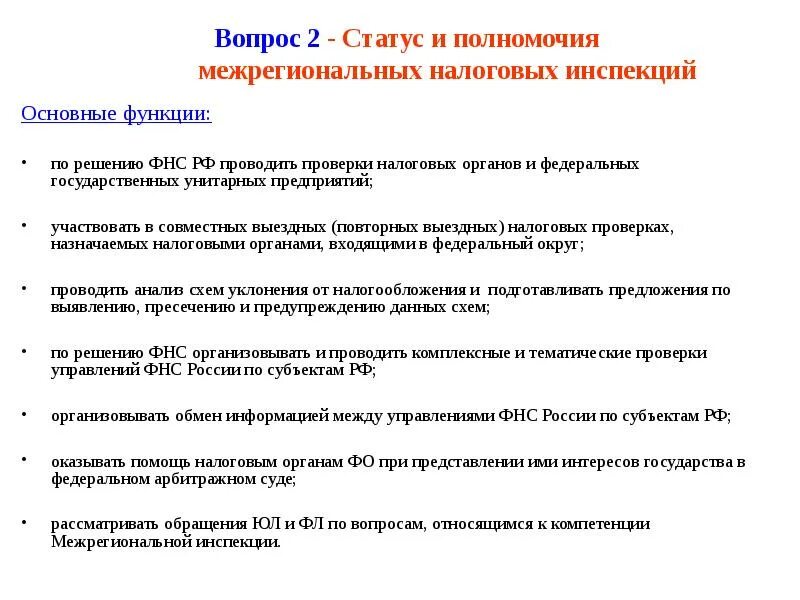 Вопрос 2 - Статус и полномочия межрегиональных налоговых инспекций

Основные функции:

• по решению ФНС РФ проводить проверки налоговых органов и федеральных государственных унитарных предприятий;

• участвовать в совместных выездных (повторных выездных) налоговых проверках, назначаемых налоговыми органами, входящими в федеральный округ;

• проводить анализ схем уклонения от налогообложения и подготавливать предложения по выявлению, пресечению и предупреждению данных схем;

• по решению ФНС организовывать и проводить комплексные и тематические проверки управлений ФНС России по субъектам РФ;

• организовывать обмен информацией между управлениями ФНС России по субъектам РФ;

• оказывать помощь налоговым органам ФО при представлении ими интересов государства в федеральном арбитражном суде;

• рассматривать обращения ЮЛ и ФЛ по вопросам, относящимся к компетенции Межрегиональной инспекции.